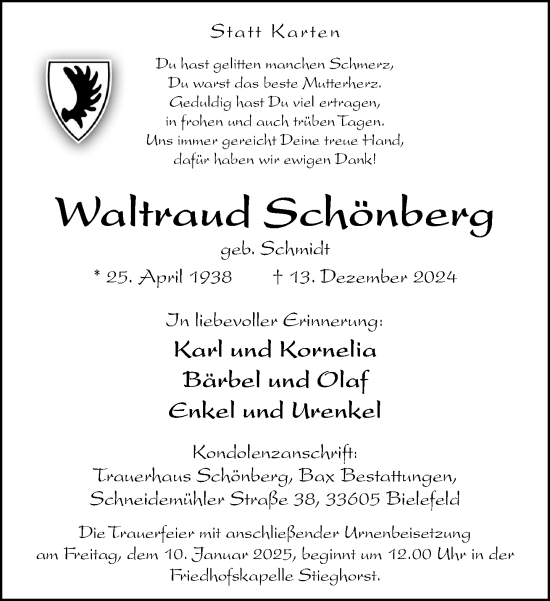 Statt Karten

Du hast gelitten manchen Schmerz,
Du warst das beste Mutterherz.
Geduldig hast Du viel ertragen,
in frohen und auch trüben Tagen.
Uns immer gereicht Deine treue Hand,
dafür haben wir ewigen Dank!

Waltraud Schönberg
geb. Schmidt
* 25. April 1938 † 13. Dezember 2024

In liebevoller Erinnerung:

Karl und Kornelia
Bärbel und Olaf
Enkel und Urenkel

Kondolenzanschrift:
Trauerhaus Schönberg, Bax Bestattungen,
Schneidemühler Straße 38, 33605 Bielefeld

Die Trauerfeier mit anschließender Urnenbeisetzung am Freitag, dem 10. Januar 2025, beginnt um 12.00 Uhr in der Friedhofskapelle Stieghorst.